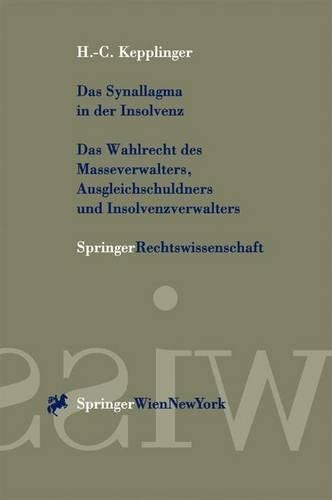 H.-C. Kepplinger

Das Synallagma in der Insolvenz

Das Wahlrecht des Masseverwalters, Ausgleichschuldners und Insolvenzverwalters

SpringerRechtswissenschaft

SpringerWienNewYork